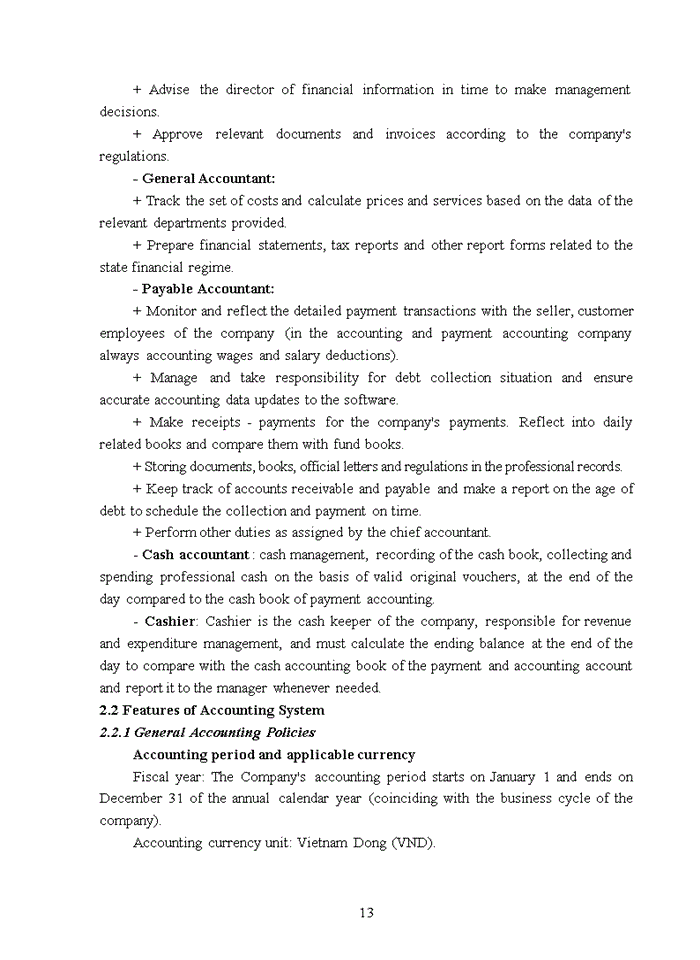 + Advise the director of financial information in time to make management decisions.

+ Approve relevant documents and invoices according to the company's regulations.

- General Accountant:

+ Track the set of costs and calculate prices and services based on the data of the relevant departments provided.

+ Prepare financial statements, tax reports and other report forms related to the state financial regime.

- Payable Accountant:

+ Monitor and reflect the detailed payment transactions with the seller, customer employees of the company (in the accounting and payment accounting company always accounting wages and salary deductions).

+ Manage and take responsibility for debt collection situation and ensure accurate accounting data updates to the software.

+ Make receipts - payments for the company's payments. Reflect into daily related books and compare them with fund books.

+ Storing documents, books, official letters and regulations in the professional records.

+ Keep track of accounts receivable and payable and make a report on the age of debt to schedule the collection and payment on time.

+ Perform other duties as assigned by the chief accountant.

- Cash accountant : cash management, recording of the cash book, collecting and spending professional cash on the basis of valid original vouchers, at the end of the day compared to the cash book of payment accounting.

- Cashier: Cashier is the cash keeper of the company, responsible for revenue and expenditure management, and must calculate the ending balance at the end of the day to compare with the cash accounting book of the payment and accounting account and report it to the manager whenever needed.

2.2 Features of Accounting System

2.2.1 General Accounting Policies

Accounting period and applicable currency

Fiscal year: The Company's accounting period starts on January 1 and ends on December 31 of the annual calendar year (coinciding with the business cycle of the company).

Accounting currency unit: Vietnam Dong (VND).

13